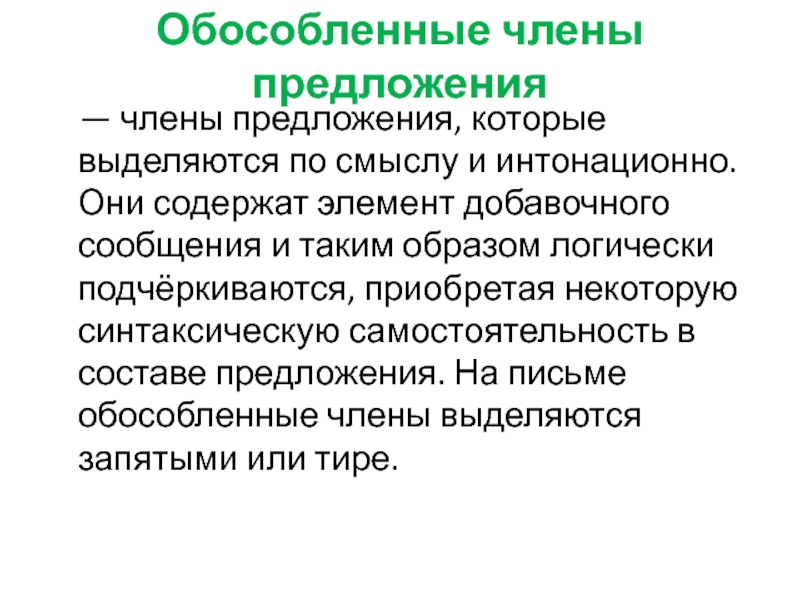 Обособленные члены предложения

— члены предложения, которые выделяются по смыслу и интонационно. Они содержат элемент добавочного сообщения и таким образом логически подчёркиваются, приобретая некоторую синтаксическую самостоятельность в составе предложения. На письме обособленные члены выделяются запятыми или тире.